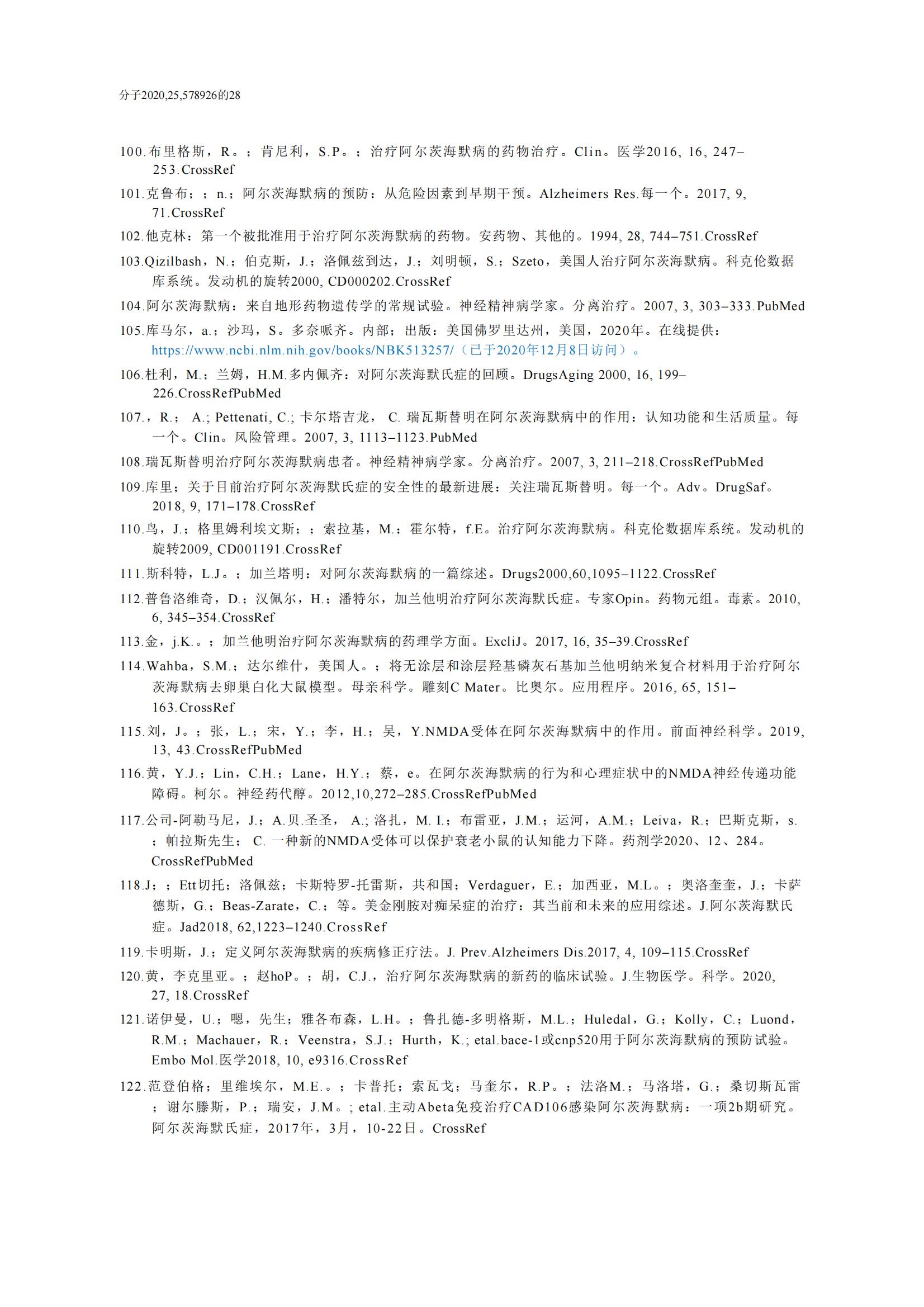 分子2020,25,578926的28

100.布里格斯，R。；肯尼利，S.P。；治疗阿尔茨海默病的药物治疗。Clin。医学2016, 16, 247–253.CrossRef

101.克鲁布；；n.；阿尔茨海默病的预防：从危险因素到早期干预。Alzheimers Res.每一个。2017, 9, 71.CrossRef

102.他克林：第一个被批准用于治疗阿尔茨海默病的药物。安药物、其他的。1994, 28, 744–751.CrossRef

103.Qizilbash，N.；伯克斯，J.；洛佩兹到达，J.；刘明顿，S.；Szeto，美国人治疗阿尔茨海默病。科克伦数据库系统。发动机的旋转2000, CD000202.CrossRef

104.阿尔茨海默病：来自地形药物遗传学的常规试验。神经精神病学家。分离治疗。2007, 3, 303–333.PubMed

105.库马尔，a.；沙玛，S。多奈哌齐。内部；出版：美国佛罗里达州，美国，2020年。在线提供：https://www.ncbi.nlm.nih.gov/books/NBK513257/（已于2020年12月8日访问）。

106.杜利，M.；兰姆，H.M.多内佩齐：对阿尔茨海默氏症的回顾。DrugsAging 2000, 16, 199–226.CrossRefPubMed

107.，R.； A.; Pettenati, C.; 卡尔塔吉龙， C. 瑞瓦斯替明在阿尔茨海默病中的作用：认知功能和生活质量。每一个。Clin。风险管理。2007, 3, 1113–1123.PubMed

108.瑞瓦斯替明治疗阿尔茨海默病患者。神经精神病学家。分离治疗。2007, 3, 211–218.CrossRefPubMed

109.库里；关于目前治疗阿尔茨海默氏症的安全性的最新进展：关注瑞瓦斯替明。每一个。Adv。DrugSaf。2018, 9, 171–178.CrossRef

110.鸟，J.；格里姆利埃文斯；；索拉基，M.；霍尔特，f.E。治疗阿尔茨海默病。科克伦数据库系统。发动机的旋转2009, CD001191.CrossRef

111.斯科特，L.J。；加兰塔明：对阿尔茨海默病的一篇综述。Drugs2000,60,1095–1122.CrossRef

112.普鲁洛维奇，D.；汉佩尔，H.；潘特尔，加兰他明治疗阿尔茨海默氏症。专家Opin。药物元组。毒素。2010, 6, 345–354.CrossRef

113.金，j.K.。；加兰他明治疗阿尔茨海默病的药理学方面。ExcliJ。2017, 16, 35–39.CrossRef

114.Wahba，S.M.；达尔维什，美国人。；将无涂层和涂层羟基磷灰石基加兰他明纳米复合材料用于治疗阿尔茨海默病去卵巢白化大鼠模型。母亲科学。雕刻C Mater。比奥尔。应用程序。2016, 65, 151–163.CrossRef

115.刘，J。；张，L.；宋，Y.；李，H.；吴，Y.NMDA受体在阿尔茨海默病中的作用。前面神经科学。2019, 13, 43.CrossRefPubMed

116.黄，Y.J.；Lin，C.H.；Lane，H.Y.；蔡，e。在阿尔茨海默病的行为和心理症状中的NMDA神经传递功能障碍。柯尔。神经药代醇。2012,10,272–285.CrossRefPubMed

117.公司-阿勒马尼，J.；A.贝.圣圣， A.; 洛扎，M. I.；布雷亚，J.M.；运河，A.M.；Leiva，R.；巴斯克斯，s.；帕拉斯先生； C. 一种新的NMDA受体可以保护衰老小鼠的认知能力下降。药剂学2020、12、284。CrossRefPubMed

118.J；；Ett切托；洛佩兹；卡斯特罗-托雷斯，共和国；Verdaguer，E.；加西亚，M.L。；奥洛奎奎，J.；卡萨德斯，G.；Beas-Zarate，C.；等。美金刚胺对痴呆症的治疗：其当前和未来的应用综述。J.阿尔茨海默氏症。Jad2018, 62,1223–1240.CrossRef

119.卡明斯，J.；定义阿尔茨海默病的疾病修正疗法。J. Prev.Alzheimers Dis.2017, 4, 109–115.CrossRef

120.黄，李克里亚。；赵hoP。；胡，C.J.，治疗阿尔茨海默病的新药的临床试验。J.生物医学。科学。2020, 27, 18.CrossRef

121.诺伊曼，U.；嗯，先生；雅各布森，L.H。；鲁扎德-多明格斯，M.L.；Huledal，G.；Kolly，C.；Luond，R.M.；Machauer，R.；Veenstra，S.J.；Hurth，K.; etal.bace-1或cnp520用于阿尔茨海默病的预防试验。Embo Mol.医学2018, 10, e9316.CrossRef

122.范登伯格；里维埃尔，M.E.。；卡普托；索瓦戈；马奎尔，R.P。；法洛M.；马洛塔，G.；桑切斯瓦雷；谢尔滕斯，P.；瑞安，J.M。; etal.主动Abeta免疫治疗CAD106感染阿尔茨海默病：一项2b期研究。阿尔茨海默氏症，2017年，3月，10-22日。CrossRef